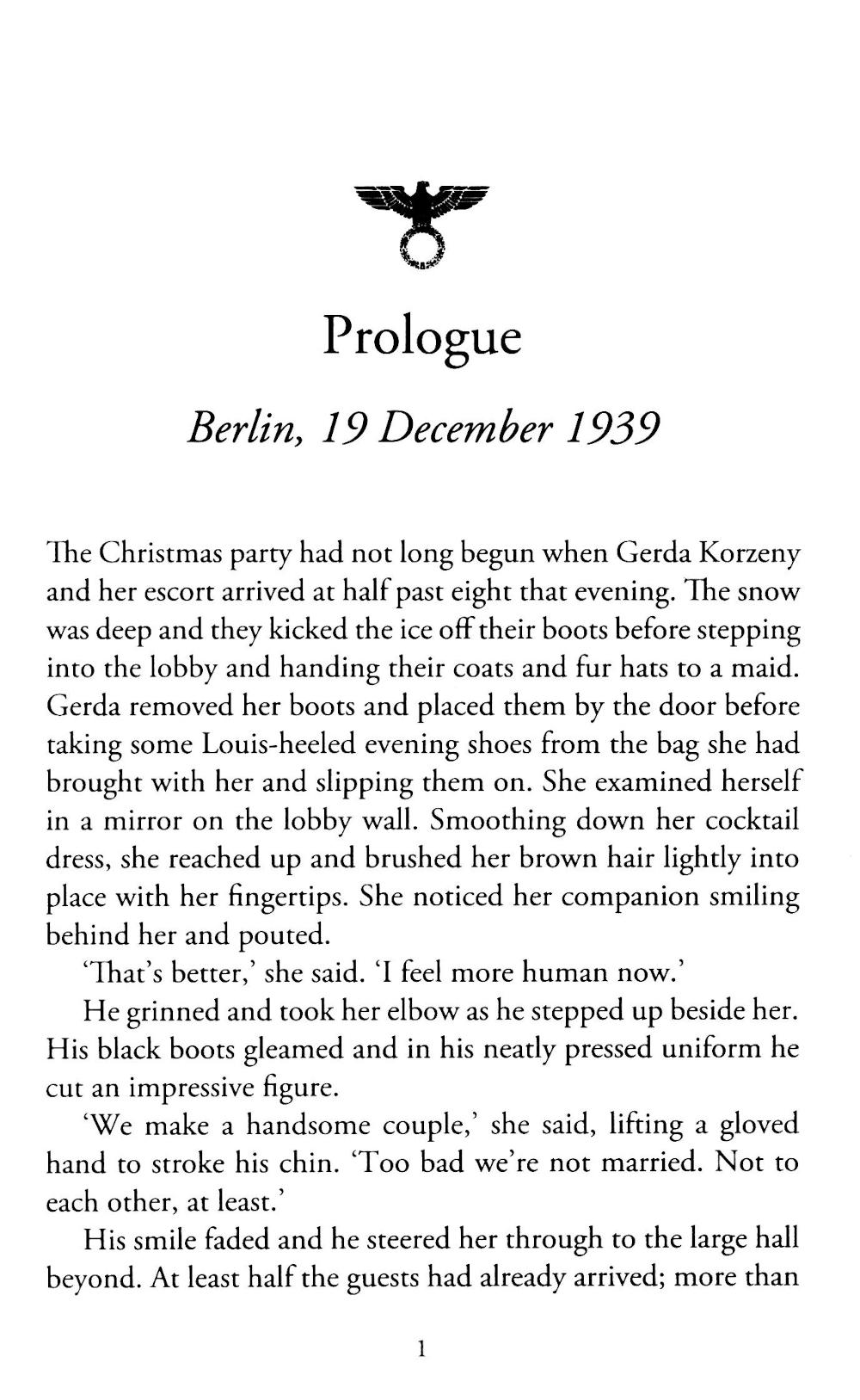 Prologue

Berlin, 19 December 1939

The Christmas party had not long begun when Gerda Korzeny and her escort arrived at half past eight that evening. The snow was deep and they kicked the ice off their boots before stepping into the lobby and handing their coats and fur hats to a maid. Gerda removed her boots and placed them by the door before taking some Louis-heeled evening shoes from the bag she had brought with her and slipping them on. She examined herself in a mirror on the lobby wall. Smoothing down her cocktail dress, she reached up and brushed her brown hair lightly into place with her fingertips. She noticed her companion smiling behind her and pouted.

'That's better,' she said. 'I feel more human now.'

He grinned and took her elbow as he stepped up beside her. His black boots gleamed and in his neatly pressed uniform he cut an impressive figure.

'We make a handsome couple,' she said, lifting a gloved hand to stroke his chin. 'Too bad we're not married. Not to each other, at least.'

His smile faded and he steered her through to the large hall beyond. At least half the guests had already arrived; more than

1